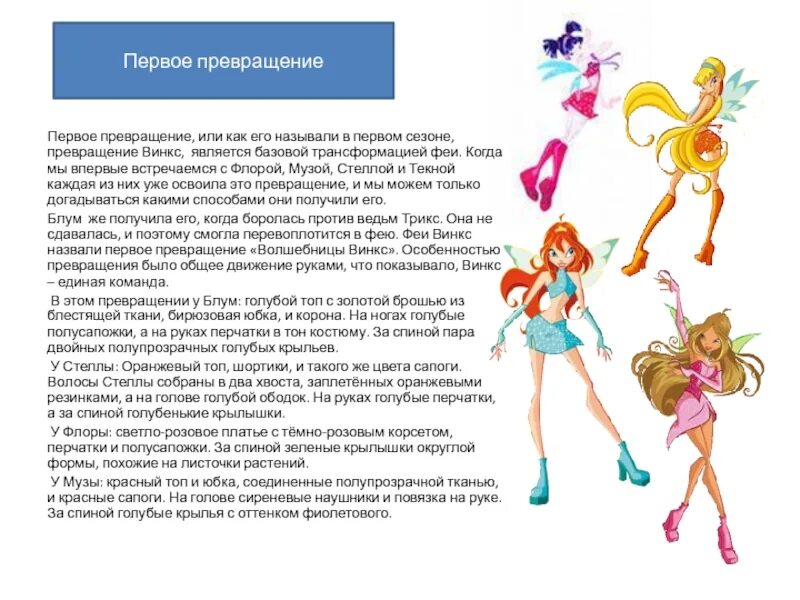 Первое превращение

Первое превращение, или как его называли в первом сезоне, превращение Винкс, является базовой трансформацией феи. Когда мы впервые встречаемся с Флорой, Музой, Стеллой и Текной каждая из них уже освоила это превращение, и мы можем только догадываться какими способами они получили его.

Блум же получила его, когда боролась против ведьм Трикс. Она не сдавалась, и поэтому смогла перевоплотится в фею. Феи Винкс назвали первое превращение «Волшебницы Винкс». Особенностью превращения было общее движение руками, что показывало, Винкс – единая команда.

В этом превращении у Блум: голубой топ с золотой брошью из блестящей ткани, бирюзовая юбка, и корона. На ногах голубые полусапожки, а на руках перчатки в тон костюму. За спиной пара двойных полупрозрачных голубых крыльев.

У Стеллы: Оранжевый топ, шортики, и такого же цвета сапоги. Волосы Стеллы собраны в два хвоста, заплетённых оранжевыми резинками, а на голове голубой ободок. На руках голубые перчатки, а за спиной голубенькие крылышки.

У Флоры: светло-розовое платье с тёмно-розовым корсетом, перчатки и полусапожки. За спиной зеленые крылышки округлой формы, похожие на листочки растений.

У Музы: красный топ и юбка, соединенные полупрозрачной тканью, и красные сапоги. На голове сиреневые наушники и повязка на руке. За спиной голубые крылья с оттенком фиолетового.